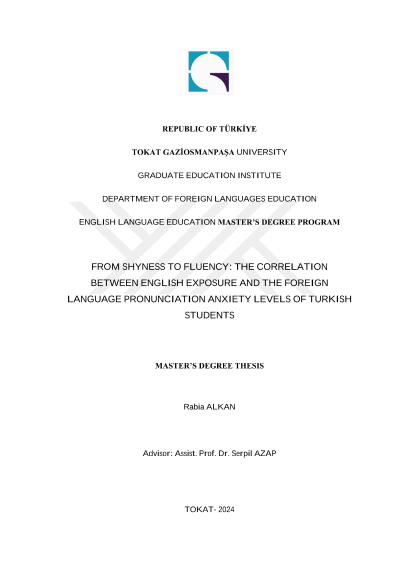 REPUBLIC OF TÜRKİYE

TOKAT GAZİOSMANPAŞA UNIVERSITY

GRADUATE EDUCATION INSTITUTE

DEPARTMENT OF FOREIGN LANGUAGES EDUCATION

ENGLISH LANGUAGE EDUCATION MASTER'S DEGREE PROGRAM

FROM SHYNESS TO FLUENCY: THE CORRELATION BETWEEN ENGLISH EXPOSURE AND THE FOREIGN LANGUAGE PRONUNCIATION ANXIETY LEVELS OF TURKISH STUDENTS

MASTER'S DEGREE THESIS

Rabia ALKAN

Advisor: Assist. Prof. Dr. Serpil AZAP

TOKAT- 2024